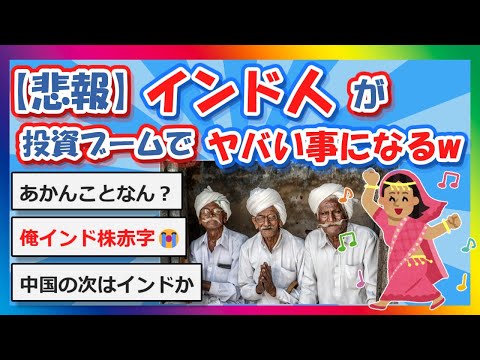 【悲報】インド人が投資ブームでヤバい事になるw

あかんことなん？

俺インド株赤字😭

中国の次はインドか